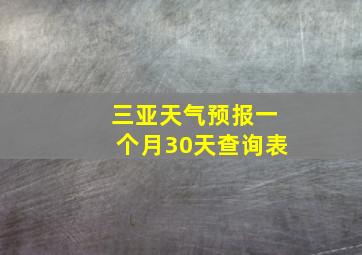 三亚天气预报一个月30天查询表